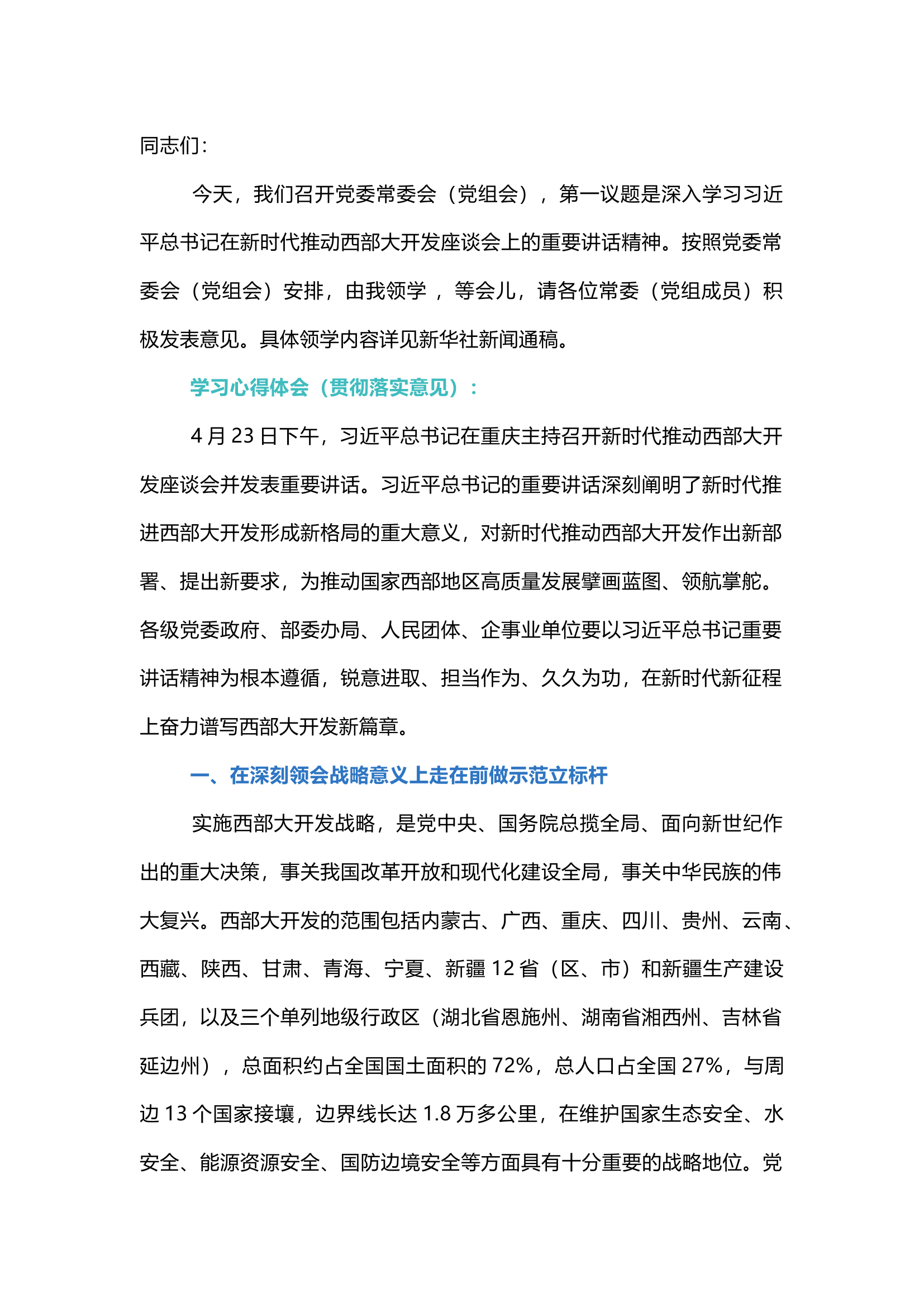 同志们：

今天，我们召开党委常委会（党组会），第一议题是深入学习习近平总书记在新时代推动西部大开发座谈会上的重要讲话精神。按照党委常委会（党组会）安排，由我领学 ，等会儿，请各位常委（党组成员）积极发表意见。具体领学内容详见新华社新闻通稿。

学习心得体会（贯彻落实意见）：

4 月 23 日下午，习近平总书记在重庆主持召开新时代推动西部大开发座谈会并发表重要讲话。习近平总书记的重要讲话深刻阐明了新时代推进西部大开发形成新格局的重大意义，对新时代推动西部大开发作出新部署、提出新要求，为推动国家西部地区高质量发展擘画蓝图、领航掌舵。各级党委政府、部委办局、人民团体、企事业单位要以习近平总书记重要讲话精神为根本遵循，锐意进取、担当作为、久久为功，在新时代新征程上奋力谱写西部大开发新篇章。

一、在深刻领会战略意义上走在前做示范立标杆

实施西部大开发战略，是党中央、国务院总揽全局、面向新世纪作出的重大决策，事关我国改革开放和现代化建设全局，事关中华民族的伟大复兴。西部大开发的范围包括内蒙古、广西、重庆、四川、贵州、云南、西藏、陕西、甘肃、青海、宁夏、新疆 12 省（区、市）和新疆生产建设兵团，以及三个单列地级行政区（湖北省恩施州、湖南省湘西州、吉林省延边州），总面积约占全国国土面积的 72%，总人口占全国 27%，与周边 13 个国家接壤，边界线长达 1.8 万多公里，在维护国家生态安全、水安全、能源资源安全、国防边境安全等方面具有十分重要的战略地位。党